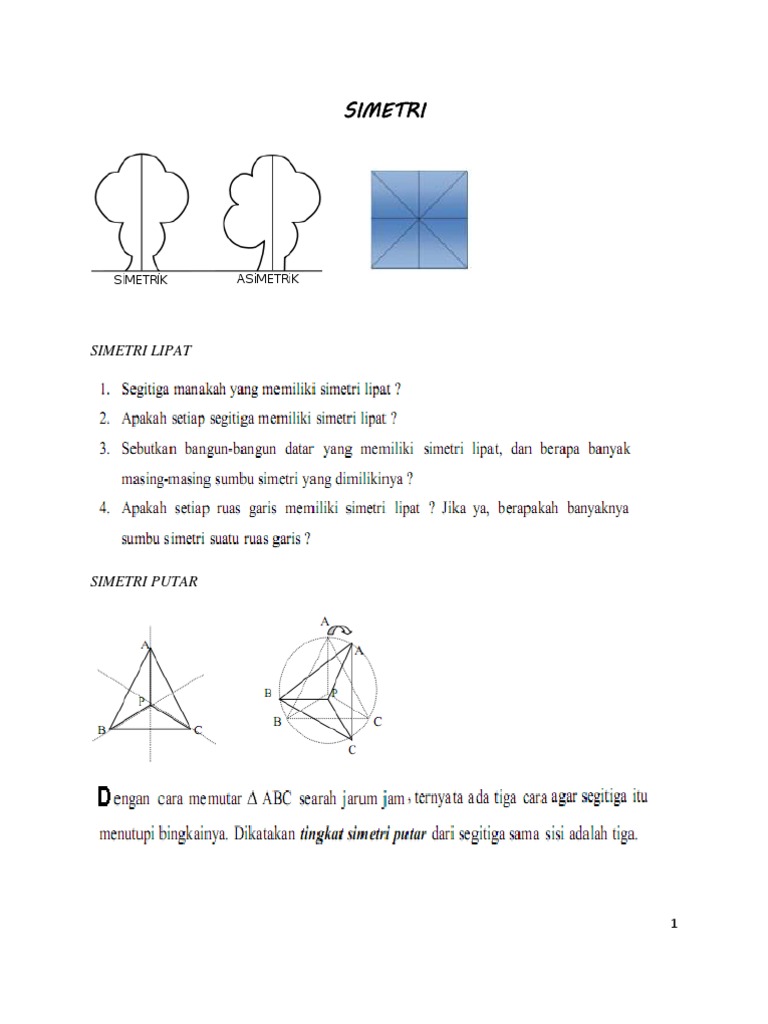 SIMETRI

SIMETRIK ASIMETRIK

SIMETRI LIPAT

1. Segitiga manakah yang memiliki simetri lipat ?
2. Apakah setiap segitiga memiliki simetri lipat ?
3. Sebutkan bangun-bangun datar yang memiliki simetri lipat, dan berapa banyak masing-masing sumbu simetri yang dimilikinya ?
4. Apakah setiap ruas garis memiliki simetri lipat ? Jika ya, berapakah banyaknya sumbu simetri suatu ruas garis ?

SIMETRI PUTAR

A
P
B C

A
A
B P
B C
C

Dengan cara memutar $\Delta$ ABC searah jarum jam , ternyata ada tiga cara agar segitiga itu menutupi bingkainya. Dikatakan tingkat simetri putar dari segitiga sama sisi adalah tiga.

1